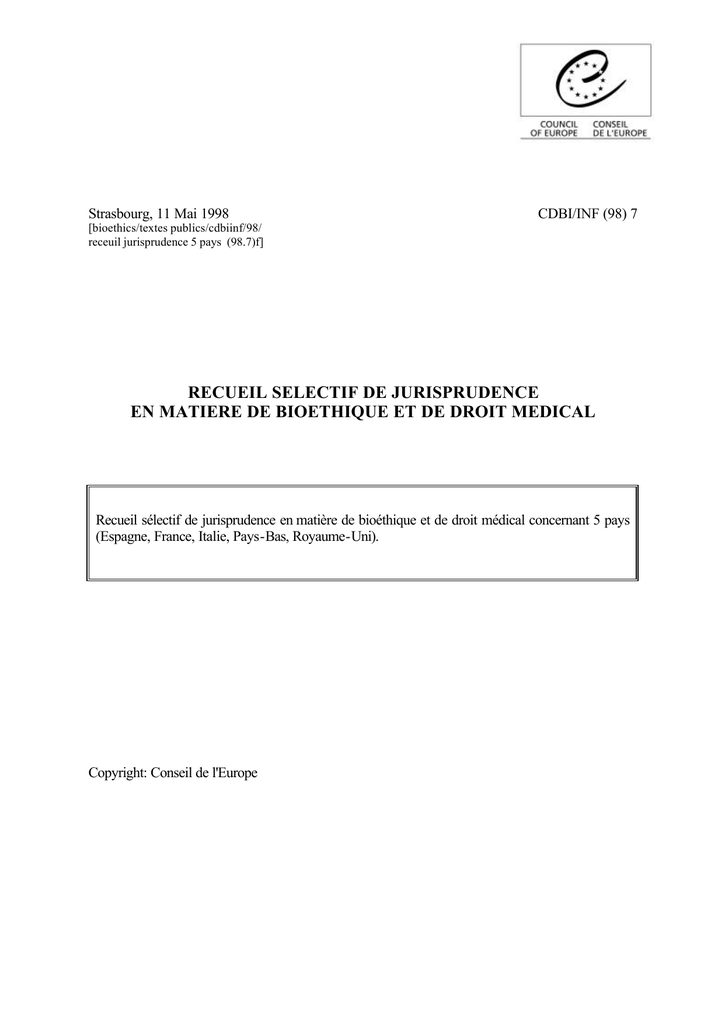 COUNCIL OF EUROPE
CONSEIL DE L'EUROPE

Strasbourg, 11 Mai 1998
[bioethics/textes publics/cdbiinf/98/
receuil jurisprudence 5 pays (98.7)f]

CDBI/INF (98) 7

RECUEIL SELECTIF DE JURISPRUDENCE
EN MATIERE DE BIOETHIQUE ET DE DROIT MEDICAL

Recueil sélectif de jurisprudence en matière de bioéthique et de droit médical concernant 5 pays (Espagne, France, Italie, Pays-Bas, Royaume-Uni).

Copyright: Conseil de l'Europe